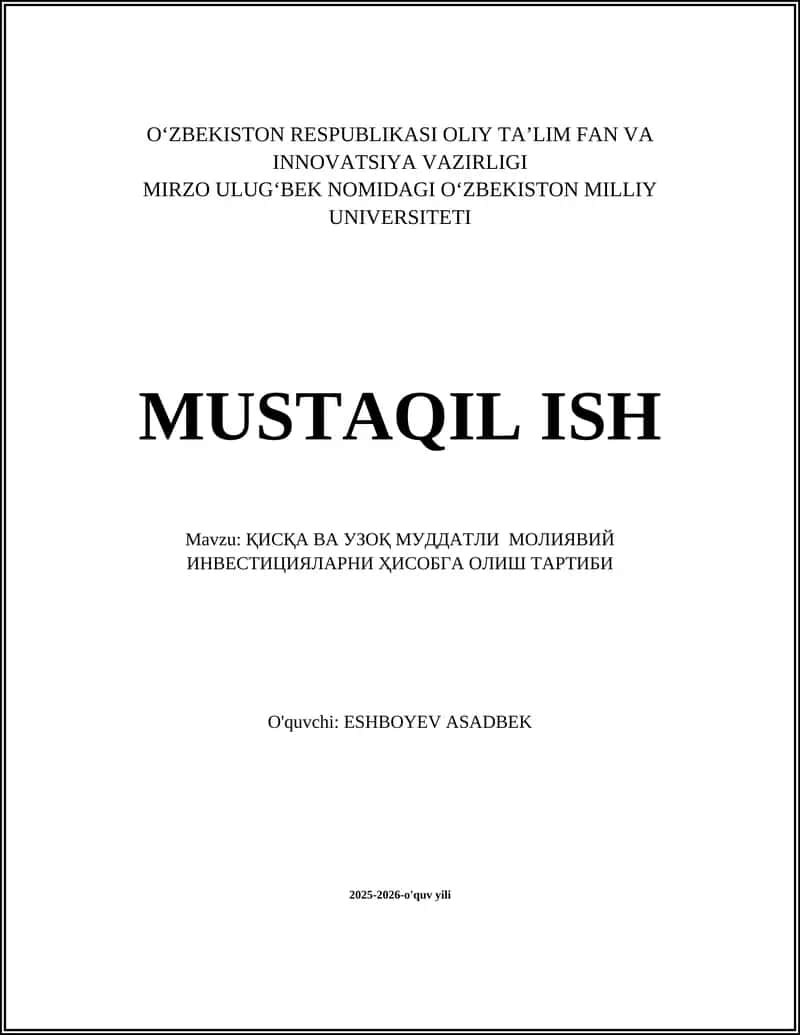 O‘ZBEKISTON RESPUBLIKASI OLIY TA’LIM FAN VA INNOVATSIYA VAZIRLIGI
MIRZO ULUG‘BEK NOMIDAGI O‘ZBEKISTON MILLIY UNIVERSITETI

MUSTAQIL ISH

Mavzu: ҚИСҚА ВА УЗОҚ МУДДАТЛИ МОЛИЯВИЙ ИНВЕСТИЦИЯЛАРНИ ҲИСОБГА ОЛИШ ТАРТИБИ

O'quvchi: ESHBOYEV ASADBEK

2025-2026-o'quv yili